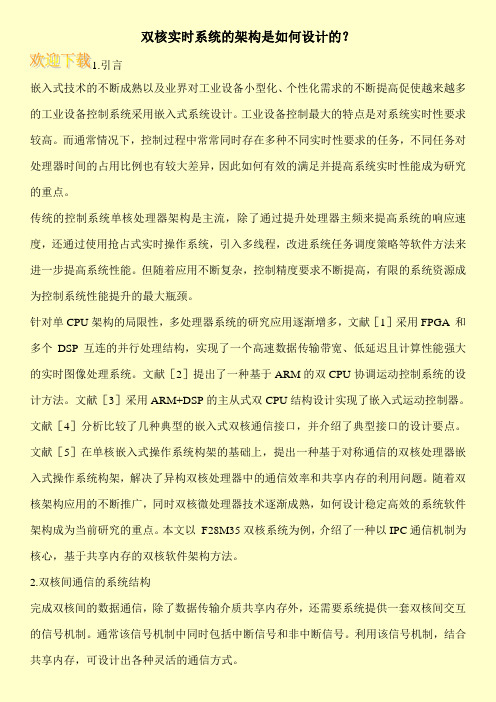 双核实时系统的架构是如何设计的?

欢迎下载

1.引言

嵌入式技术的不断成熟以及业界对工业设备小型化、个性化需求的不断提高促使越来越多的工业设备控制系统采用嵌入式系统设计。工业设备控制最大的特点是对系统实时性要求较高。而通常情况下，控制过程中常常同时存在多种不同实时性要求的任务，不同任务对处理器时间的占用比例也有较大差异，因此如何有效的满足并提高系统实时性能成为研究的重点。

传统的控制系统单核处理器架构是主流，除了通过提升处理器主频来提高系统的响应速度，还通过使用抢占式实时操作系统，引入多线程，改进系统任务调度策略等软件方法来进一步提高系统性能。但随着应用不断复杂，控制精度要求不断提高，有限的系统资源成为控制系统性能提升的最大瓶颈。

针对单 CPU 架构的局限性，多处理器系统的研究应用逐渐增多，文献［1］采用 FPGA 和多个 DSP 互连的并行处理结构，实现了一个高速数据传输带宽、低延迟且计算性能强大的实时图像处理系统。文献［2］提出了一种基于 ARM 的双 CPU 协调运动控制系统的设计方法。文献［3］采用 ARM+DSP 的主从式双 CPU 结构设计实现了嵌入式运动控制器。文献［4］分析比较了几种典型的嵌入式双核通信接口，并介绍了典型接口的设计要点。文献［5］在单核嵌入式操作系统构架的基础上，提出一种基于对称通信的双核处理器嵌入式操作系统构架，解决了异构双核处理器中的通信效率和共享内存的利用问题。随着双核架构应用的不断推广，同时双核微处理器技术逐渐成熟，如何设计稳定高效的系统软件架构成为当前研究的重点。本文以 F28M35 双核系统为例，介绍了一种以 IPC 通信机制为核心，基于共享内存的双核软件架构方法。

2.双核间通信的系统结构

完成双核间的数据通信，除了数据传输介质共享内存外，还需要系统提供一套双核间交互的信号机制。通常该信号机制中同时包括中断信号和非中断信号。利用该信号机制，结合共享内存，可设计出各种灵活的通信方式。